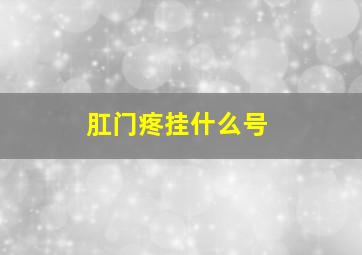 肛门疼挂什么号